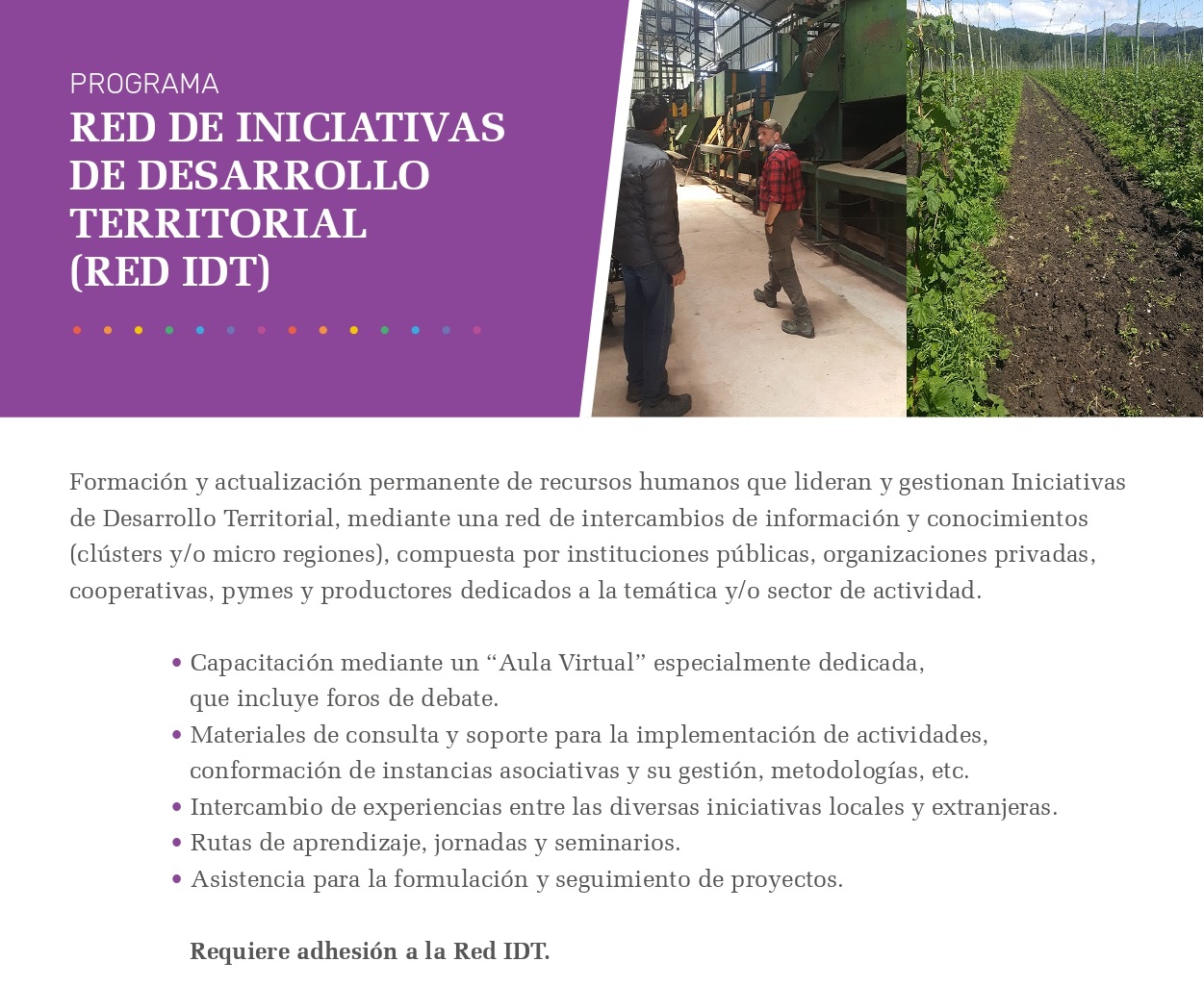 PROGRAMA
RED DE INICIATIVAS DE DESARROLLO TERRITORIAL (RED IDT)

Formación y actualización permanente de recursos humanos que lideran y gestionan Iniciativas de Desarrollo Territorial, mediante una red de intercambios de información y conocimientos (clústers y/o micro regiones), compuesta por instituciones públicas, organizaciones privadas, cooperativas, pymes y productores dedicados a la temática y/o sector de actividad.

• Capacitación mediante un “Aula Virtual” especialmente dedicada, que incluye foros de debate.
• Materiales de consulta y soporte para la implementación de actividades, conformación de instancias asociativas y su gestión, metodologías, etc.
• Intercambio de experiencias entre las diversas iniciativas locales y extranjeras.
• Rutas de aprendizaje, jornadas y seminarios.
• Asistencia para la formulación y seguimiento de proyectos.

Requiere adhesión a la Red IDT.